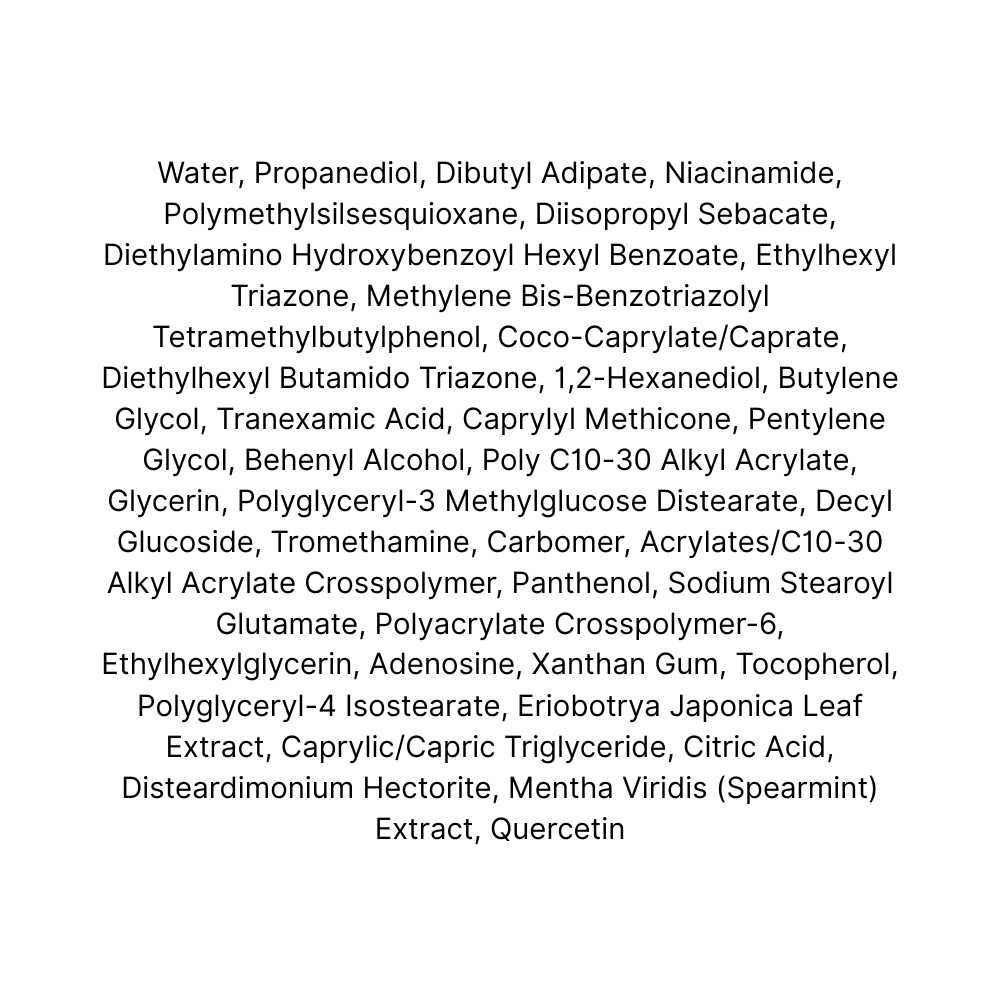 Water, Propanediol, Dibutyl Adipate, Niacinamide, Polymethylsilsesquioxane, Diisopropyl Sebacate, Diethylamino Hydroxybenzoyl Hexyl Benzoate, Ethylhexyl Triazone, Methylene Bis-Benzotriazolyl Tetramethylbutylphenol, Coco-Caprylate/Caprate, Diethylhexyl Butamido Triazone, 1,2-Hexanediol, Butylene Glycol, Tranexamic Acid, Caprylyl Methicone, Pentylene Glycol, Behenyl Alcohol, Poly C10-30 Alkyl Acrylate, Glycerin, Polyglyceryl-3 Methylglucose Distearate, Decyl Glucoside, Tromethamine, Carbomer, Acrylates/C10-30 Alkyl Acrylate Crosspolymer, Panthenol, Sodium Stearoyl Glutamate, Polyacrylate Crosspolymer-6, Ethylhexylglycerin, Adenosine, Xanthan Gum, Tocopherol, Polyglyceryl-4 Isostearate, Eriobotrya Japonica Leaf Extract, Caprylic/Capric Triglyceride, Citric Acid, Disteardimonium Hectorite, Mentha Viridis (Spearmint) Extract, Quercetin